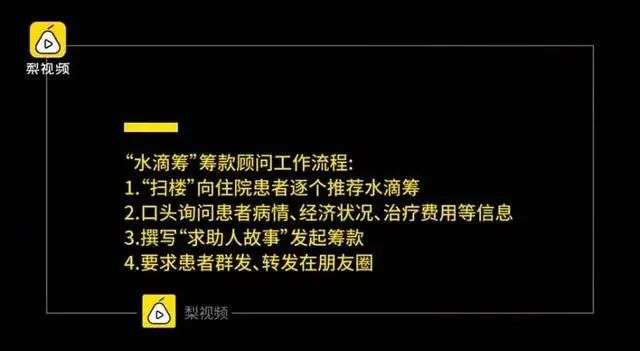 梨视频

“水滴筹”筹款顾问工作流程:
1.“扫楼”向住院患者逐个推荐水滴筹
2.口头询问患者病情、经济状况、治疗费用等信息
3.撰写“求助人故事”发起筹款
4.要求患者群发、转发在朋友圈

梨视频